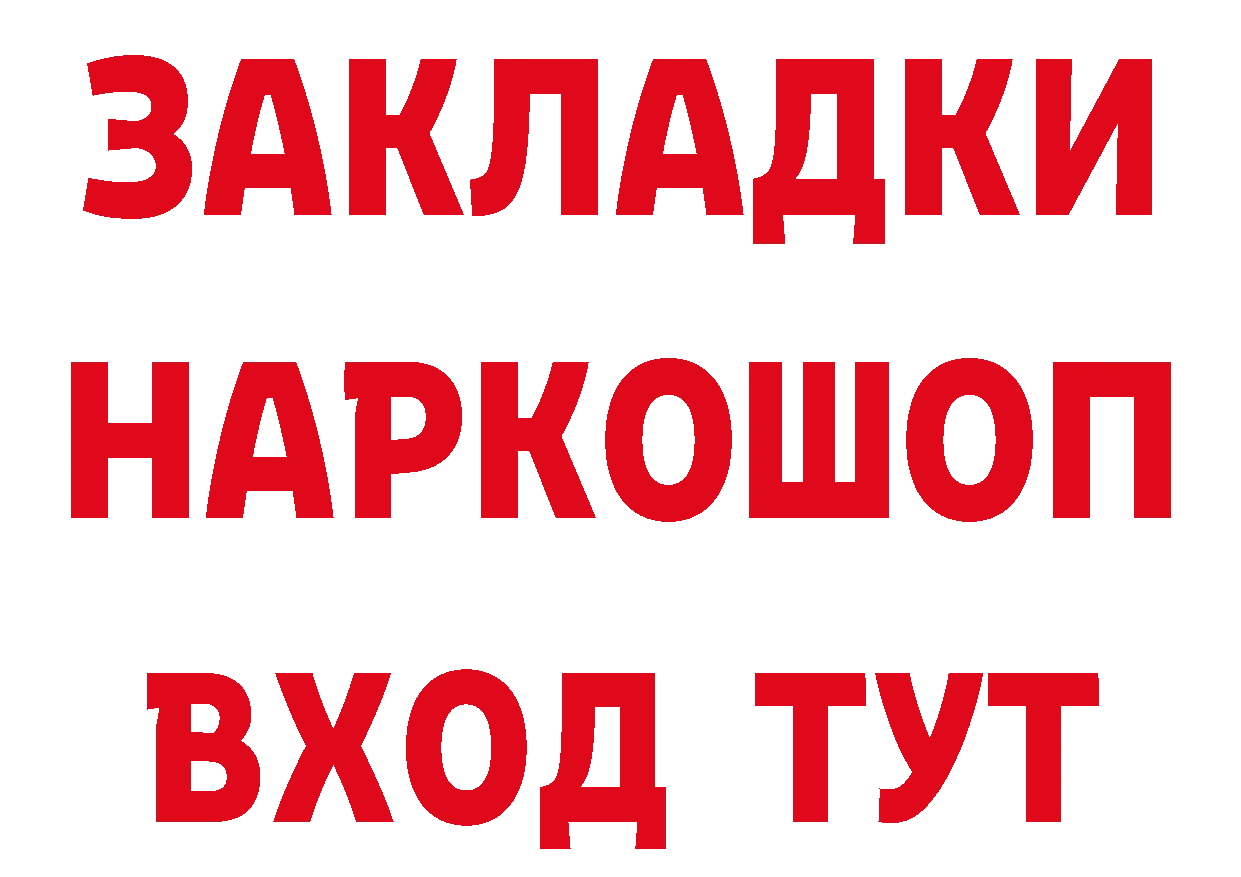 ЗАКЛАДКИ НАРКОШОП ВХОД ТУТ